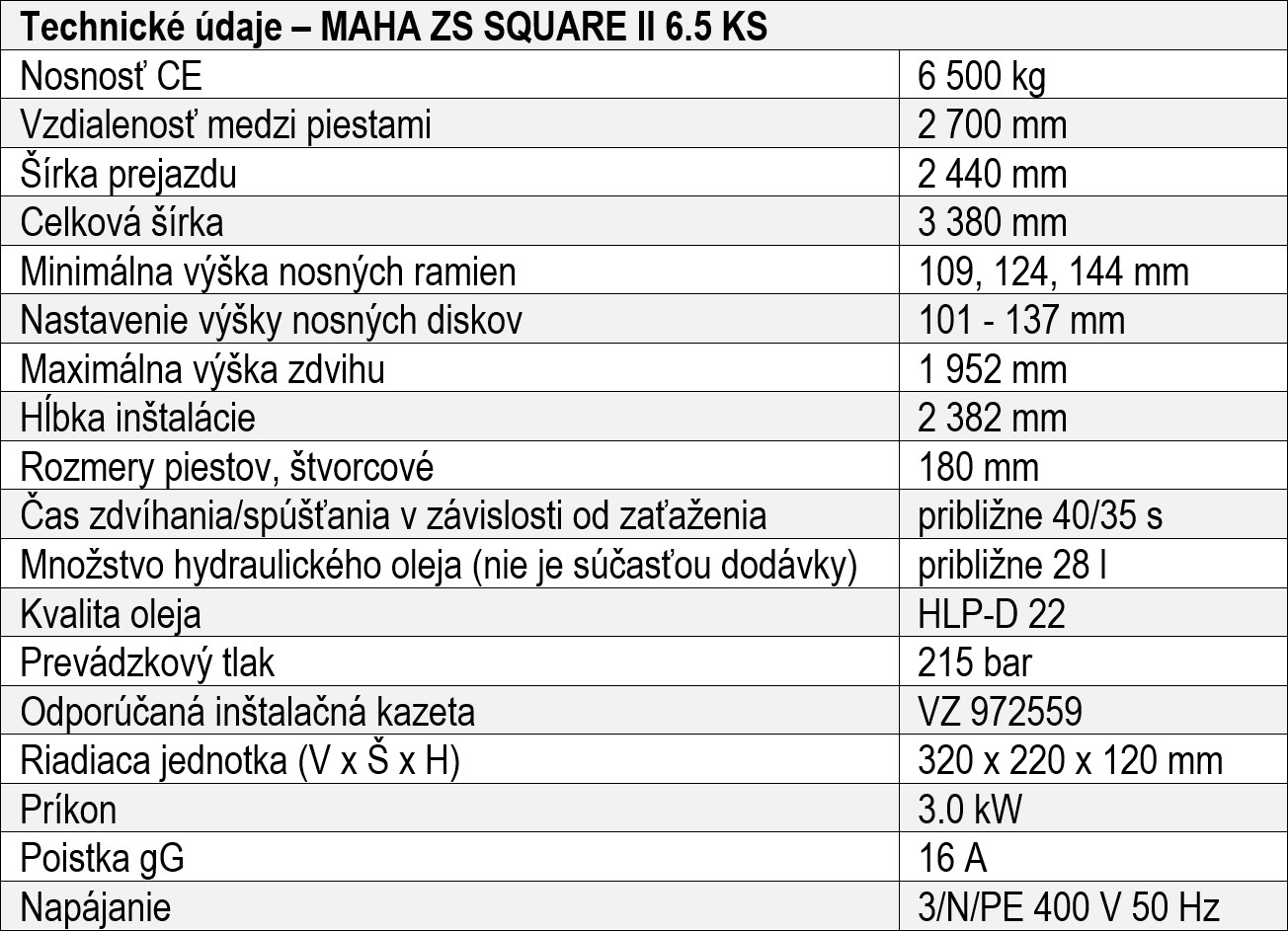 | Technické údaje – MAHA ZS SQUARE II 6.5 KS | |
|---|---|
| Nosnosť CE | 6 500 kg |
| Vzdialenosť medzi piestami | 2 700 mm |
| Šírka prejazdu | 2 440 mm |
| Celková šírka | 3 380 mm |
| Minimálna výška nosných ramien | 109, 124, 144 mm |
| Nastavenie výšky nosných diskov | 101 - 137 mm |
| Maximálna výška zdvihu | 1 952 mm |
| Hĺbka inštalácie | 2 382 mm |
| Rozmery piestov, štvorcové | 180 mm |
| Čas zdvíhania/spúšťania v závislosti od zaťaženia | približne 40/35 s |
| Množstvo hydraulického oleja (nie je súčasťou dodávky) | približne 28 l |
| Kvalita oleja | HLP-D 22 |
| Prevádzkový tlak | 215 bar |
| Odporúčaná inštalačná kazeta | VZ 972559 |
| Riadiaca jednotka (V x Š x H) | 320 x 220 x 120 mm |
| Príkon | 3.0 kW |
| Poistka gG | 16 A |
| Napájanie | 3/N/PE 400 V 50 Hz |